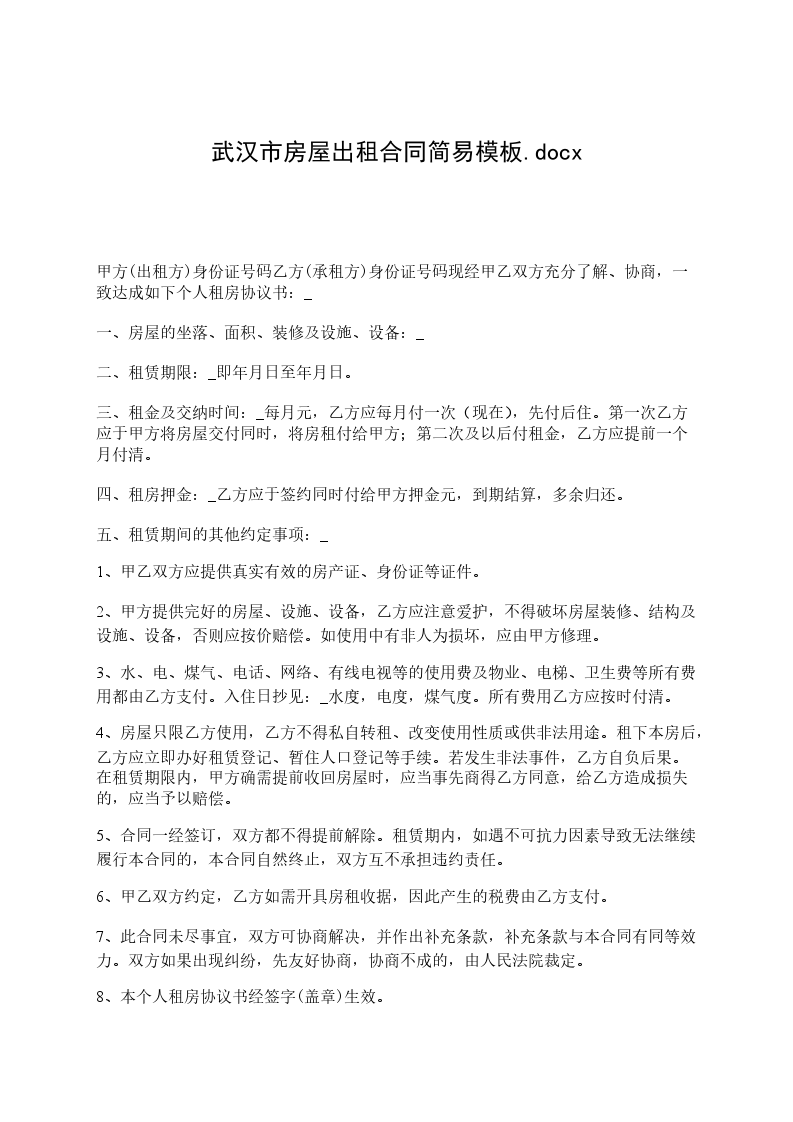 武汉市房屋出租合同简易模板.docx

甲方(出租方)身份证号码乙方(承租方)身份证号码现经甲乙双方充分了解、协商，一致达成如下个人租房协议书：_

一、房屋的坐落、面积、装修及设施、设备：_

二、租赁期限：_即年月日至年月日。

三、租金及交纳时间：_每月元，乙方应每月付一次（现在），先付后住。第一次乙方应于甲方将房屋交付同时，将房租付给甲方；第二次及以后付租金，乙方应提前一个月付清。

四、租房押金：_乙方应于签约同时付给甲方押金元，到期结算，多余归还。

五、租赁期间的其他约定事项：_

1、甲乙双方应提供真实有效的房产证、身份证等证件。

2、甲方提供完好的房屋、设施、设备，乙方应注意爱护，不得破坏房屋装修、结构及设施、设备，否则应按价赔偿。如使用中有非人为损坏，应由甲方修理。

3、水、电、煤气、电话、网络、有线电视等的使用费及物业、电梯、卫生费等所有费用都由乙方支付。入住日抄见：_水度，电度，煤气度。所有费用乙方应按时付清。

4、房屋只限乙方使用，乙方不得私自转租、改变使用性质或供非法用途。租下本房后，乙方应立即办好租赁登记、暂住人口登记等手续。若发生非法事件，乙方自负后果。在租赁期限内，甲方确需提前收回房屋时，应当事先商得乙方同意，给乙方造成损失的，应当予以赔偿。

5、合同一经签订，双方都不得提前解除。租赁期内，如遇不可抗力因素导致无法继续履行本合同的，本合同自然终止，双方互不承担违约责任。

6、甲乙双方约定，乙方如需开具房租收据，因此产生的税费由乙方支付。

7、此合同未尽事宜，双方可协商解决，并作出补充条款，补充条款与本合同有同等效力。双方如果出现纠纷，先友好协商，协商不成的，由人民法院裁定。

8、本个人租房协议书经签字(盖章)生效。